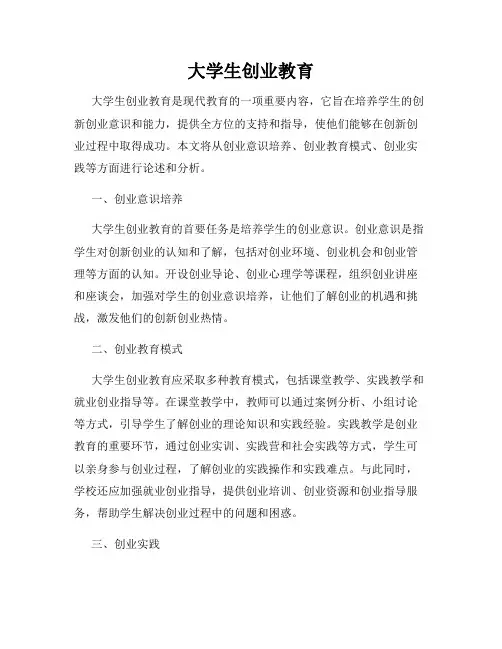 大学生创业教育

大学生创业教育是现代教育的一项重要内容，它旨在培养学生的创新创业意识和能力，提供全方位的支持和指导，使他们能够在创新创业过程中取得成功。本文将从创业意识培养、创业教育模式、创业实践等方面进行论述和分析。

一、创业意识培养

大学生创业教育的首要任务是培养学生的创业意识。创业意识是指学生对创新创业的认知和了解，包括对创业环境、创业机会和创业管理等方面的认知。开设创业导论、创业心理学等课程，组织创业讲座和座谈会，加强对学生的创业意识培养，让他们了解创业的机遇和挑战，激发他们的创新创业热情。

二、创业教育模式

大学生创业教育应采取多种教育模式，包括课堂教学、实践教学和就业创业指导等。在课堂教学中，教师可以通过案例分析、小组讨论等方式，引导学生了解创业的理论知识和实践经验。实践教学是创业教育的重要环节，通过创业实训、实践营和社会实践等方式，学生可以亲身参与创业过程，了解创业的实践操作和实践难点。与此同时，学校还应加强就业创业指导，提供创业培训、创业资源和创业指导服务，帮助学生解决创业过程中的问题和困惑。

三、创业实践